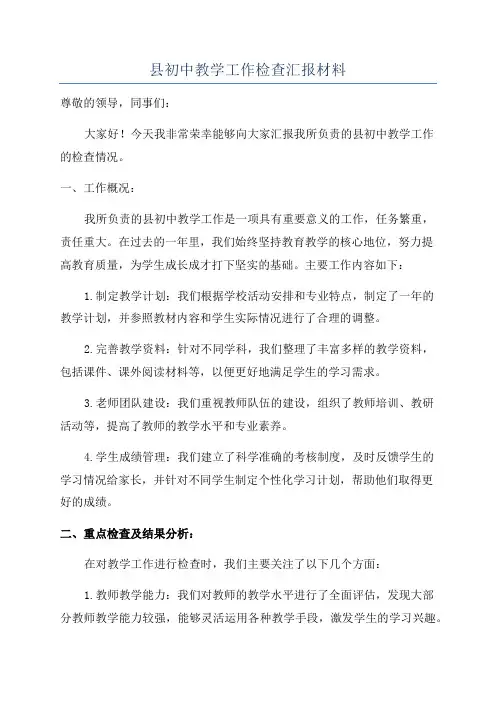 县初中教学工作检查汇报材料

尊敬的领导，同事们：

大家好！今天我非常荣幸能够向大家汇报我所负责的县初中教学工作的检查情况。

一、工作概况：

我所负责的县初中教学工作是一项具有重要意义的工作，任务繁重，责任重大。在过去的一年里，我们始终坚持教育教学的核心地位，努力提高教育质量，为学生成长成才打下坚实的基础。主要工作内容如下：

1.制定教学计划：我们根据学校活动安排和专业特点，制定了一年的教学计划，并参照教材内容和学生实际情况进行了合理的调整。

2.完善教学资料：针对不同学科，我们整理了丰富多样的教学资料，包括课件、课外阅读材料等，以便更好地满足学生的学习需求。

3.老师团队建设：我们重视教师队伍的建设，组织了教师培训、教研活动等，提高了教师的教学水平和专业素养。

4.学生成绩管理：我们建立了科学准确的考核制度，及时反馈学生的学习情况给家长，并针对不同学生制定个性化学习计划，帮助他们取得更好的成绩。

二、重点检查及结果分析：

在对教学工作进行检查时，我们主要关注了以下几个方面：

1.教师教学能力：我们对教师的教学水平进行了全面评估，发现大部分教师教学能力较强，能够灵活运用各种教学手段，激发学生的学习兴趣。